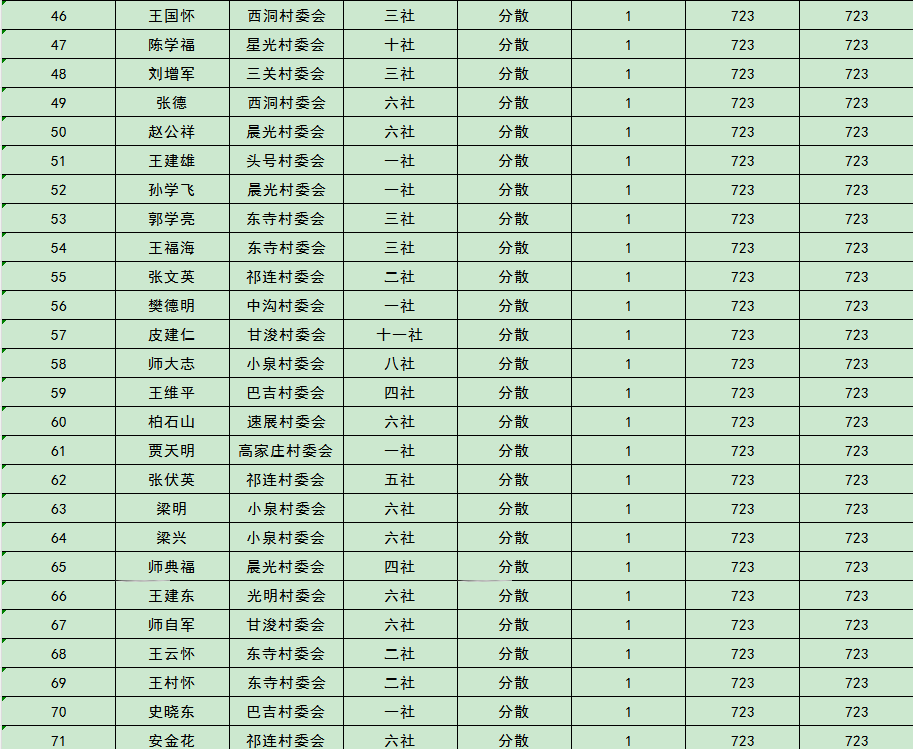 | 46 | 王国怀 | 西洞村委会 | 三社 | 分散 | 1 | 723 | 723 |
|---|---|---|---|---|---|---|---|
| 47 | 陈学福 | 星光村委会 | 十社 | 分散 | 1 | 723 | 723 |
| 48 | 刘增军 | 三关村委会 | 三社 | 分散 | 1 | 723 | 723 |
| 49 | 张德 | 西洞村委会 | 六社 | 分散 | 1 | 723 | 723 |
| 50 | 赵公祥 | 晨光村委会 | 六社 | 分散 | 1 | 723 | 723 |
| 51 | 王建雄 | 头号村委会 | 一社 | 分散 | 1 | 723 | 723 |
| 52 | 孙学飞 | 晨光村委会 | 一社 | 分散 | 1 | 723 | 723 |
| 53 | 郭学亮 | 东寺村委会 | 三社 | 分散 | 1 | 723 | 723 |
| 54 | 王福海 | 东寺村委会 | 三社 | 分散 | 1 | 723 | 723 |
| 55 | 张文英 | 祁连村委会 | 二社 | 分散 | 1 | 723 | 723 |
| 56 | 樊德明 | 中沟村委会 | 一社 | 分散 | 1 | 723 | 723 |
| 57 | 皮建仁 | 甘浚村委会 | 十一社 | 分散 | 1 | 723 | 723 |
| 58 | 师大志 | 小泉村委会 | 八社 | 分散 | 1 | 723 | 723 |
| 59 | 王维平 | 巴吉村委会 | 四社 | 分散 | 1 | 723 | 723 |
| 60 | 柏石山 | 速展村委会 | 六社 | 分散 | 1 | 723 | 723 |
| 61 | 贾天明 | 高家庄村委会 | 一社 | 分散 | 1 | 723 | 723 |
| 62 | 张伏英 | 祁连村委会 | 五社 | 分散 | 1 | 723 | 723 |
| 63 | 梁明 | 小泉村委会 | 六社 | 分散 | 1 | 723 | 723 |
| 64 | 梁兴 | 小泉村委会 | 六社 | 分散 | 1 | 723 | 723 |
| 65 | 师典福 | 晨光村委会 | 四社 | 分散 | 1 | 723 | 723 |
| 66 | 王建东 | 光明村委会 | 六社 | 分散 | 1 | 723 | 723 |
| 67 | 师自军 | 甘浚村委会 | 六社 | 分散 | 1 | 723 | 723 |
| 68 | 王云怀 | 东寺村委会 | 二社 | 分散 | 1 | 723 | 723 |
| 69 | 王村怀 | 东寺村委会 | 二社 | 分散 | 1 | 723 | 723 |
| 70 | 史晓东 | 巴吉村委会 | 一社 | 分散 | 1 | 723 | 723 |
| 71 | 安金花 | 祁连村委会 | 六社 | 分散 | 1 | 723 | 723 |